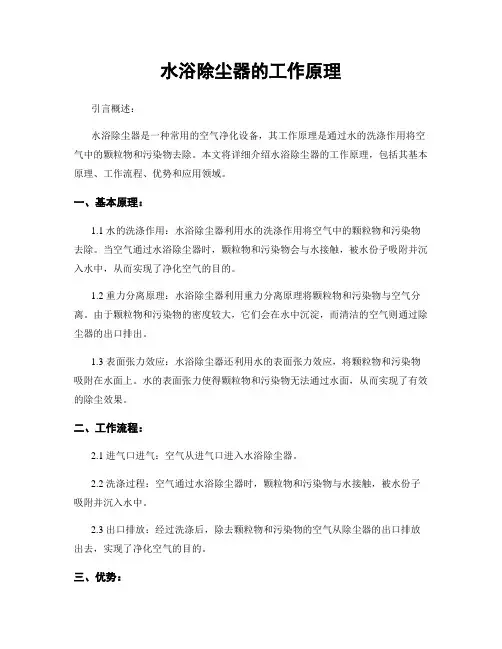 水浴除尘器的工作原理

引言概述：

水浴除尘器是一种常用的空气净化设备，其工作原理是通过水的洗涤作用将空气中的颗粒物和污染物去除。本文将详细介绍水浴除尘器的工作原理，包括其基本原理、工作流程、优势和应用领域。

一、基本原理：

1.1 水的洗涤作用：水浴除尘器利用水的洗涤作用将空气中的颗粒物和污染物去除。当空气通过水浴除尘器时，颗粒物和污染物会与水接触，被水份子吸附并沉入水中，从而实现了净化空气的目的。

1.2 重力分离原理：水浴除尘器利用重力分离原理将颗粒物和污染物与空气分离。由于颗粒物和污染物的密度较大，它们会在水中沉淀，而清洁的空气则通过除尘器的出口排出。

1.3 表面张力效应：水浴除尘器还利用水的表面张力效应，将颗粒物和污染物吸附在水面上。水的表面张力使得颗粒物和污染物无法通过水面，从而实现了有效的除尘效果。

二、工作流程：

2.1 进气口进气：空气从进气口进入水浴除尘器。

2.2 洗涤过程：空气通过水浴除尘器时，颗粒物和污染物与水接触，被水份子吸附并沉入水中。

2.3 出口排放：经过洗涤后，除去颗粒物和污染物的空气从除尘器的出口排放出去，实现了净化空气的目的。

三、优势：